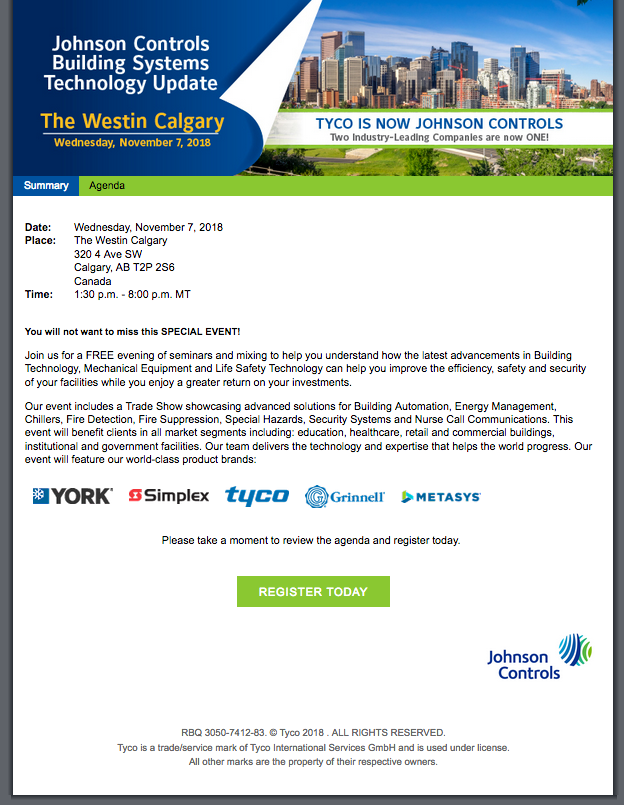 Johnson Controls Building Systems Technology Update

The Westin Calgary
Wednesday, November 7, 2018

TYCO IS NOW JOHNSON CONTROLS
Two Industry-Leading Companies are now ONE!

Summary Agenda

Date: Wednesday, November 7, 2018
Place: The Westin Calgary
320 4 Ave SW
Calgary, AB T2P 2S6
Canada
Time: 1:30 p.m. - 8:00 p.m. MT

You will not want to miss this SPECIAL EVENT!

Join us for a FREE evening of seminars and mixing to help you understand how the latest advancements in Building Technology, Mechanical Equipment and Life Safety Technology can help you improve the efficiency, safety and security of your facilities while you enjoy a greater return on your investments.

Our event includes a Trade Show showcasing advanced solutions for Building Automation, Energy Management, Chillers, Fire Detection, Fire Suppression, Special Hazards, Security Systems and Nurse Call Communications. This event will benefit clients in all market segments including: education, healthcare, retail and commercial buildings, institutional and government facilities. Our team delivers the technology and expertise that helps the world progress. Our event will feature our world-class product brands:

YORK Simplex tyco Grinnell METASYS

Please take a moment to review the agenda and register today.

REGISTER TODAY

Johnson Controls

RBQ 3050-7412-83. © Tyco 2018 . ALL RIGHTS RESERVED.
Tyco is a trade/service mark of Tyco International Services GmbH and is used under license.
All other marks are the property of their respective owners.